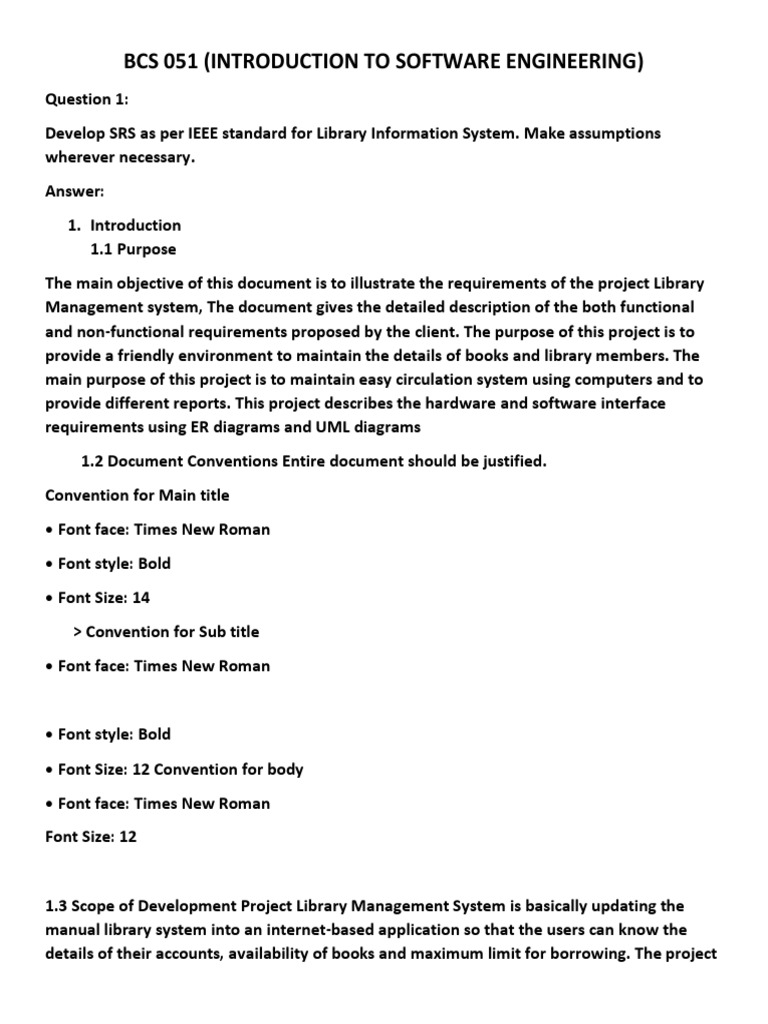 BCS 051 (INTRODUCTION TO SOFTWARE ENGINEERING)

Question 1:

Develop SRS as per IEEE standard for Library Information System. Make assumptions wherever necessary.

Answer:

1. Introduction
1.1 Purpose

The main objective of this document is to illustrate the requirements of the project Library Management system, The document gives the detailed description of the both functional and non-functional requirements proposed by the client. The purpose of this project is to provide a friendly environment to maintain the details of books and library members. The main purpose of this project is to maintain easy circulation system using computers and to provide different reports. This project describes the hardware and software interface requirements using ER diagrams and UML diagrams

1.2 Document Conventions Entire document should be justified.

Convention for Main title

• Font face: Times New Roman

• Font style: Bold

• Font Size: 14

> Convention for Sub title

• Font face: Times New Roman

• Font style: Bold

• Font Size: 12 Convention for body

• Font face: Times New Roman

Font Size: 12

1.3 Scope of Development Project Library Management System is basically updating the manual library system into an internet-based application so that the users can know the details of their accounts, availability of books and maximum limit for borrowing. The project